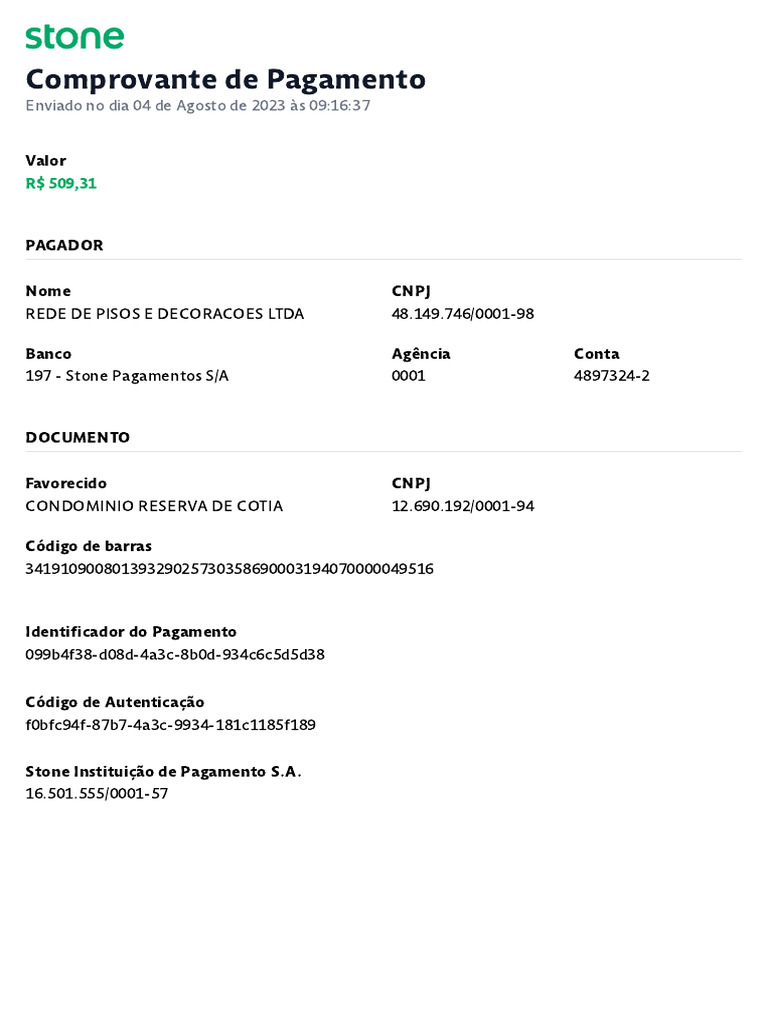 stone

Comprovante de Pagamento
Enviado no dia 04 de Agosto de 2023 às 09:16:37

Valor
R$ 509,31

PAGADOR

Nome
REDE DE PISOS E DECORACOES LTDA

CNPJ
48.149.746/0001-98

Banco
197 - Stone Pagamentos S/A

Agência
0001

Conta
4897324-2

DOCUMENTO

Favorecido
CONDOMINIO RESERVA DE COTIA

CNPJ
12.690.192/0001-94

Código de barras
34191090080139329025730358690003194070000049516

Identificador do Pagamento
099b4f38-d08d-4a3c-8b0d-934c6c5d5d38

Código de Autenticação
f0bfc94f-87b7-4a3c-9934-181c1185f189

Stone Instituição de Pagamento S.A.
16.501.555/0001-57